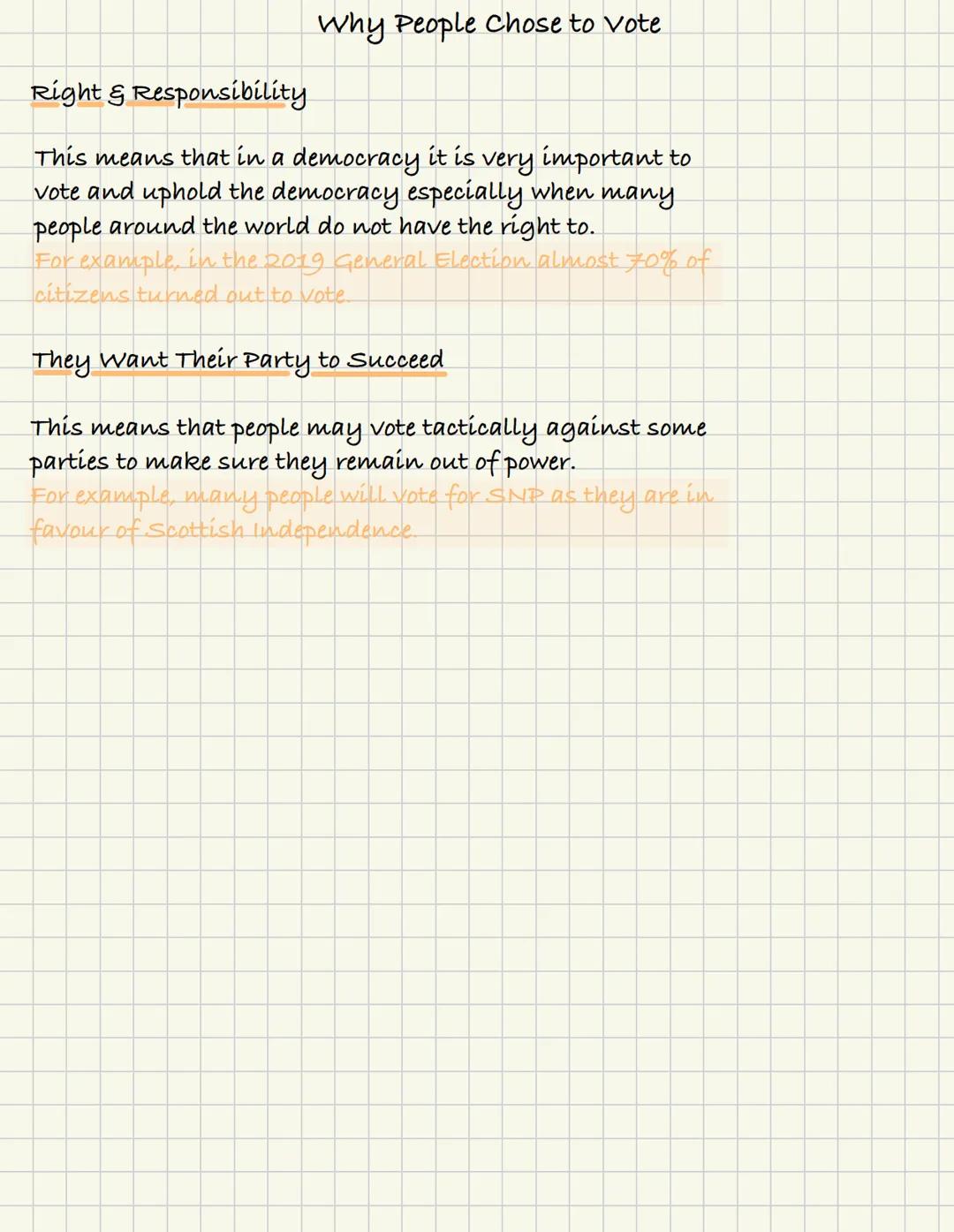 Why People Chose to Vote

Right & Responsibility

This means that in a democracy it is very important to vote and uphold the democracy especially when many people around the world do not have the right to.
For example, in the 2019 General Election almost 70% of citizens turned out to vote.

They Want Their Party to Succeed

This means that people may vote tactically against some parties to make sure they remain out of power.
For example, many people will vote for SNP as they are in favour of Scottish Independence.